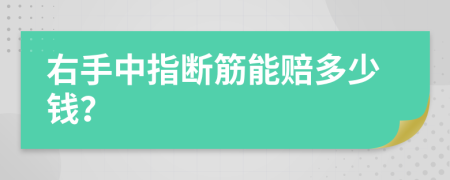 右手中指断筋能赔多少钱?